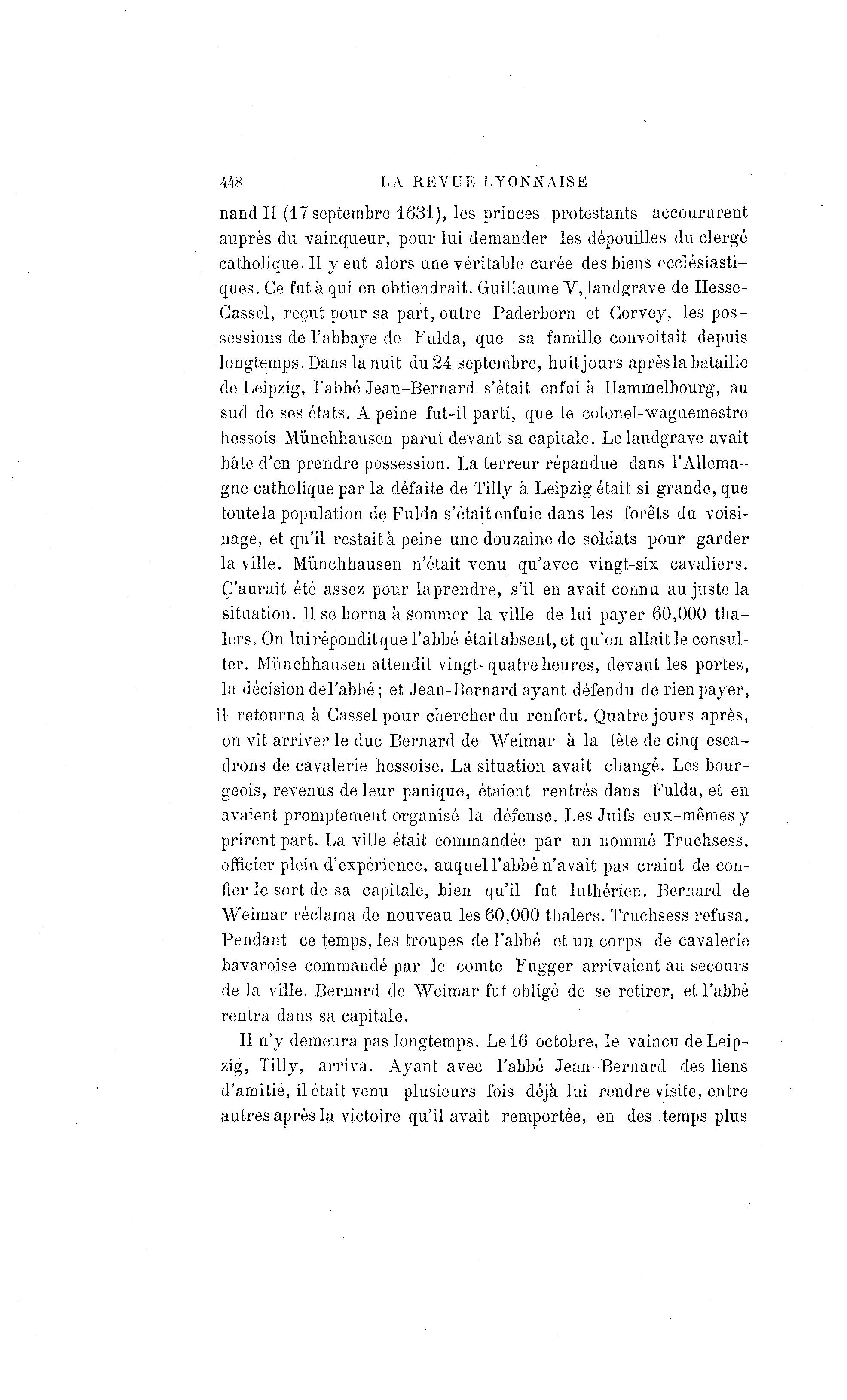 448 LA REVUE LYONNAISE

nand II (17 septembre 1631), les princes protestants accoururent auprès du vainqueur, pour lui demander les dépouilles du clergé catholique. Il y eut alors une véritable curée des biens ecclésiastiques. Ce fut à qui en obtiendrait. Guillaume V, landgrave de Hesse-Cassel, reçut pour sa part, outre Paderborn et Corvey, les possessions de l'abbaye de Fulda, que sa famille convoitait depuis longtemps. Dans la nuit du 24 septembre, huit jours après la bataille de Leipzig, l'abbé Jean-Bernard s'était enfui à Hammelbourg, au sud de ses états. A peine fut-il parti, que le colonel-waguemestre hessois Münchhausen parut devant sa capitale. Le landgrave avait hâte d'en prendre possession. La terreur répandue dans l'Allemagne catholique par la défaite de Tilly à Leipzig était si grande, que toute la population de Fulda s'était enfuie dans les forêts du voisinage, et qu'il restait à peine une douzaine de soldats pour garder la ville. Münchhausen n'était venu qu'avec vingt-six cavaliers. C'aurait été assez pour la prendre, s'il en avait connu au juste la situation. Il se borna à sommer la ville de lui payer 60,000 thalers. On lui répondit que l'abbé était absent, et qu'on allait le consulter. Münchhausen attendit vingt-quatre heures, devant les portes, la décision de l'abbé ; et Jean-Bernard ayant défendu de rien payer, il retourna à Cassel pour chercher du renfort. Quatre jours après, on vit arriver le duc Bernard de Weimar à la tête de cinq escadrons de cavalerie hessoise. La situation avait changé. Les bourgeois, revenus de leur panique, étaient rentrés dans Fulda, et en avaient promptement organisé la défense. Les Juifs eux-mêmes y prirent part. La ville était commandée par un nommé Truchsess, officier plein d'expérience, auquel l'abbé n'avait pas craint de confier le sort de sa capitale, bien qu'il fut luthérien. Bernard de Weimar réclama de nouveau les 60,000 thalers. Truchsess refusa. Pendant ce temps, les troupes de l'abbé et un corps de cavalerie bavaroise commandé par le comte Fugger arrivaient au secours de la ville. Bernard de Weimar fut obligé de se retirer, et l'abbé rentra dans sa capitale.

Il n'y demeura pas longtemps. Le 16 octobre, le vaincu de Leipzig, Tilly, arriva. Ayant avec l'abbé Jean-Bernard des liens d'amitié, il était venu plusieurs fois déjà lui rendre visite, entre autres après la victoire qu'il avait remportée, en des temps plus